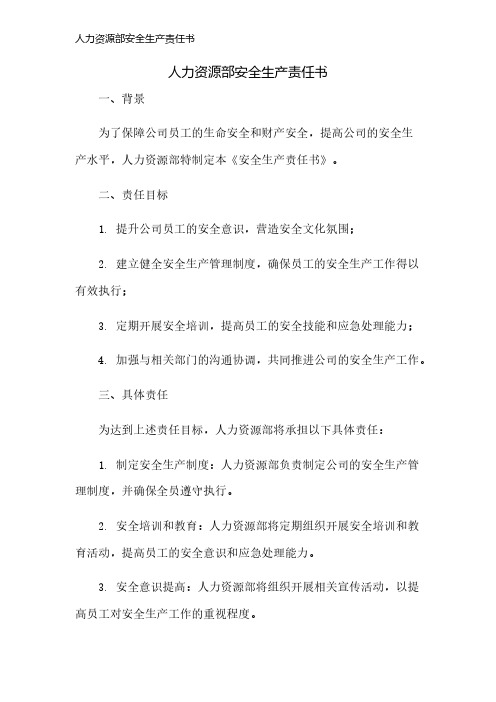 人力资源部安全生产责任书

人力资源部安全生产责任书

一、背景

为了保障公司员工的生命安全和财产安全，提高公司的安全生产水平，人力资源部特制定本《安全生产责任书》。

二、责任目标

1. 提升公司员工的安全意识，营造安全文化氛围；

2. 建立健全安全生产管理制度，确保员工的安全生产工作得以有效执行；

3. 定期开展安全培训，提高员工的安全技能和应急处理能力；

4. 加强与相关部门的沟通协调，共同推进公司的安全生产工作。

三、具体责任

为达到上述责任目标，人力资源部将承担以下具体责任：

1. 制定安全生产制度：人力资源部负责制定公司的安全生产管理制度，并确保全员遵守执行。

2. 安全培训和教育：人力资源部将定期组织开展安全培训和教育活动，提高员工的安全意识和应急处理能力。

3. 安全意识提高：人力资源部将组织开展相关宣传活动，以提高员工对安全生产工作的重视程度。